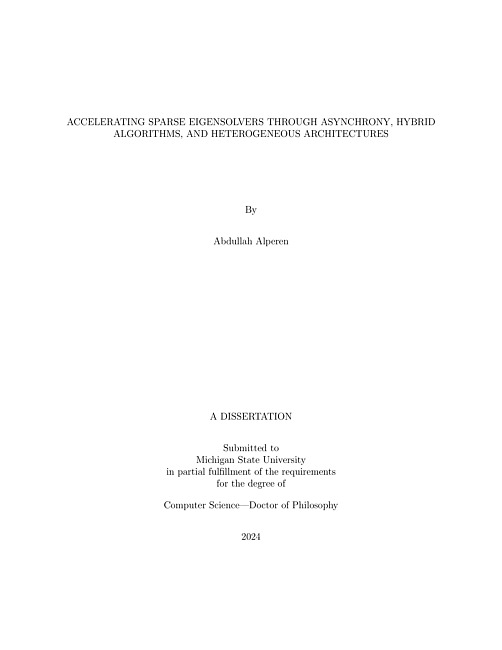 ACCELERATING SPARSE EIGENSOLVERS THROUGH ASYNCHRONY, HYBRID ALGORITHMS, AND HETEROGENEOUS ARCHITECTURES

By

Abdullah Alperen

A DISSERTATION

Submitted to
Michigan State University
in partial fulfillment of the requirements
for the degree of

Computer Science—Doctor of Philosophy

2024